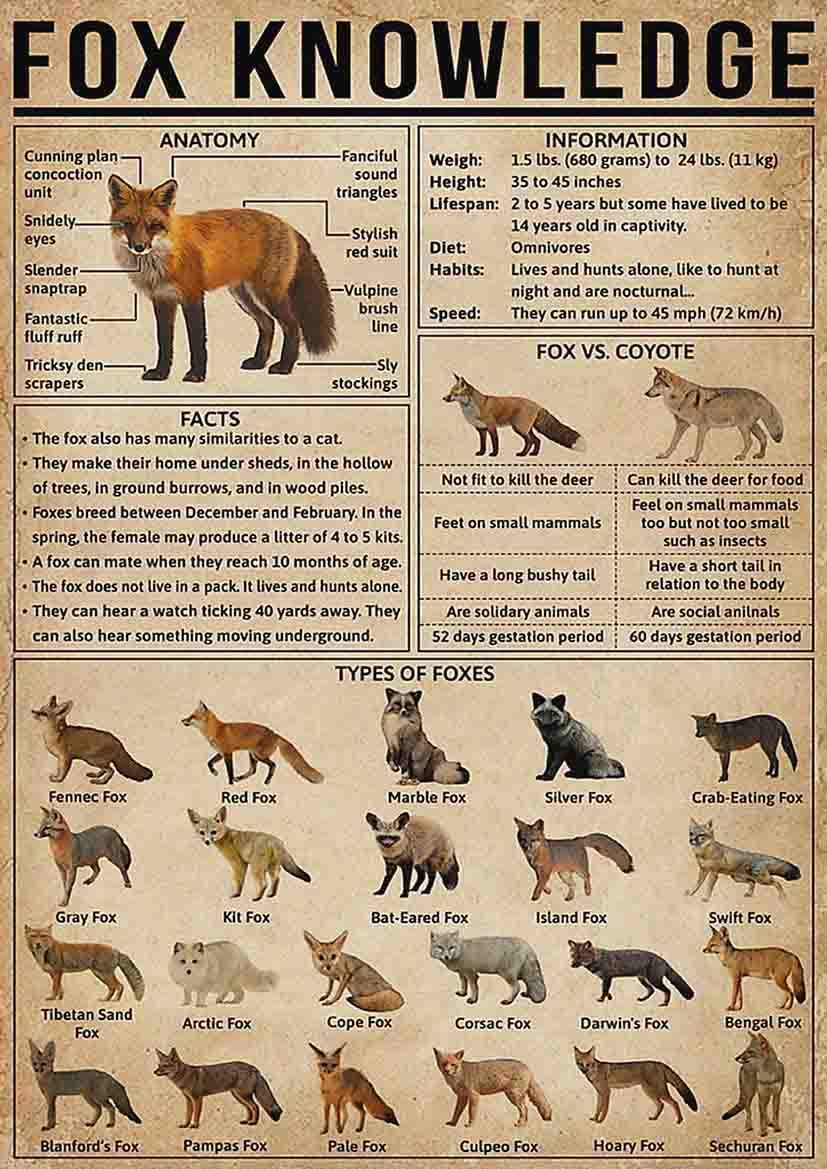 FOX KNOWLEDGE

ANATOMY

Cunning plan concoction unit
Snidely eyes
Slender snaptrap
Fantastic fluff ruff
Tricksy den scrapers
Fanciful sound triangles
Stylish red suit
Vulpine brush line
Sly stockings

INFORMATION

Weigh: 1.5 lbs. (680 grams) to 24 lbs. (11 kg)
Height: 35 to 45 inches
Lifespan: 2 to 5 years but some have lived to be 14 years old in captivity.
Diet: Omnivores
Habits: Lives and hunts alone, like to hunt at night and are nocturnal...
Speed: They can run up to 45 mph (72 km/h)

FACTS

• The fox also has many similarities to a cat.
• They make their home under sheds, in the hollow of trees, in ground burrows, and in wood piles.
• Foxes breed between December and February. In the spring, the female may produce a litter of 4 to 5 kits.
• A fox can mate when they reach 10 months of age.
• The fox does not live in a pack. It lives and hunts alone.
• They can hear a watch ticking 40 yards away. They can also hear something moving underground.

FOX VS. COYOTE

| Not fit to kill the deer | Can kill the deer for food |
|---|---|
| Feet on small mammals | Feel on small mammals too but not too small such as insects |
| Have a long bushy tail | Have a short tail in relation to the body |
| Are solidary animals | Are social anilnals |
| 52 days gestation period | 60 days gestation period |

TYPES OF FOXES

Fennec Fox
Red Fox
Marble Fox
Silver Fox
Crab-Eating Fox
Gray Fox
Kit Fox
Bat-Eared Fox
Island Fox
Swift Fox
Tibetan Sand Fox
Arctic Fox
Cope Fox
Corsac Fox
Darwin's Fox
Bengal Fox
Blanford's Fox
Pampas Fox
Pale Fox
Culpeo Fox
Hoary Fox
Sechuran Fox